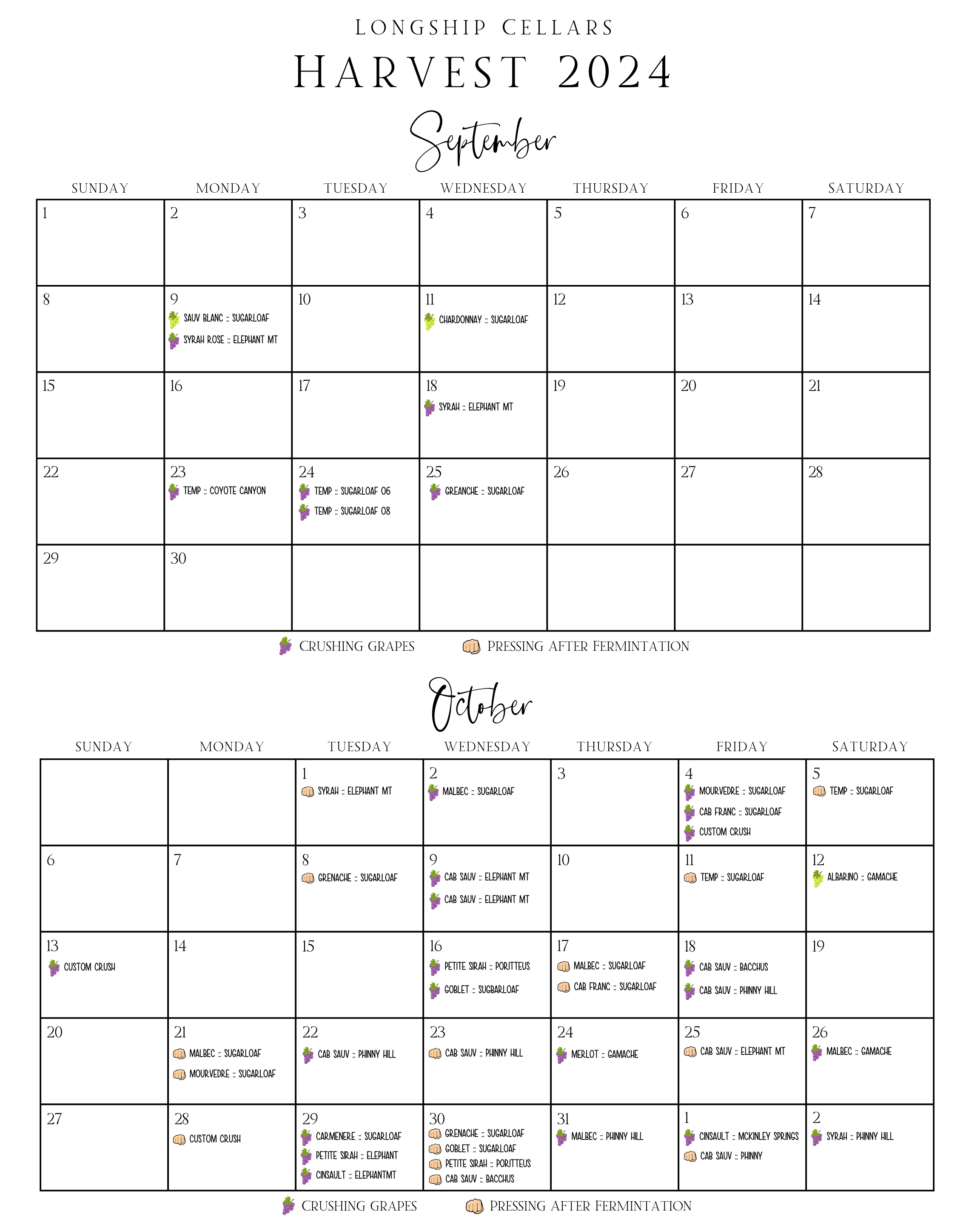 LONGSHIP CELLARS

HARVEST 2024

September

| SUNDAY | MONDAY | TUESDAY | WEDNESDAY | THURSDAY | FRIDAY | SATURDAY |
|---|---|---|---|---|---|---|
| 1 | 2 | 3 | 4 | 5 | 6 | 7 |
| 8 | 9 SAUV BLANC :: SUGARLOAF SYRAH ROSE :: ELEPHANT MT | 10 | 11 CHARDONNAY :: SUGARLOAF | 12 | 13 | 14 |
| 15 | 16 | 17 | 18 SYRAH :: ELEPHANT MT | 19 | 20 | 21 |
| 22 | 23 TEMP :: COYOTE CANYON | 24 TEMP :: SUGARLOAF 06 TEMP :: SUGARLOAF 08 | 25 GREANCHE :: SUGARLOAF | 26 | 27 | 28 |
| 29 | 30 | | | | | |

CRUSHING GRAPES PRESSING AFTER FERMINTATION

October

| SUNDAY | MONDAY | TUESDAY | WEDNESDAY | THURSDAY | FRIDAY | SATURDAY |
|---|---|---|---|---|---|---|
| | | 1 SYRAH :: ELEPHANT MT | 2 MALBEC :: SUGARLOAF | 3 | 4 MOURVEDRE :: SUGARLOAF CAB FRANC :: SUGARLOAF CUSTOM CRUSH | 5 TEMP :: SUGARLOAF |
| 6 | 7 | 8 GRENACHE :: SUGARLOAF | 9 CAB SAUV :: ELEPHANT MT CAB SAUV :: ELEPHANT MT | 10 | 11 TEMP :: SUGARLOAF | 12 ALBARINO :: GAMACHE |
| 13 CUSTOM CRUSH | 14 | 15 | 16 PETITE SIRAH :: PORITTEUS GOBLET :: SUGBARLOAF | 17 MALBEC :: SUGARLOAF CAB FRANC :: SUGARLOAF | 18 CAB SAUV :: BACCHUS CAB SAUV :: PHINNY HILL | 19 |
| 20 | 21 MALBEC :: SUGARLOAF MOURVEDRE :: SUGARLOAF | 22 CAB SAUV :: PHINNY HILL | 23 CAB SAUV :: PHINNY HILL | 24 MERLOT :: GAMACHE | 25 CAB SAUV :: ELEPHANT MT | 26 MALBEC :: GAMACHE |
| 27 | 28 CUSTOM CRUSH | 29 CARMENERE :: SUGARLOAF PETITE SIRAH :: ELEPHANT CINSAULT :: ELEPHANTMT | 30 GRENACHE :: SUGARLOAF GOBLET :: SUGARLOAF PETITE SIRAH :: PORITTEUS CAB SAUV :: BACCHUS | 31 MALBEC :: PHINNY HILL | 1 CINSAULT :: MCKINLEY SPRINGS CAB SAUV :: PHINNY | 2 SYRAH :: PHINNY HILL |

CRUSHING GRAPES PRESSING AFTER FERMINTATION